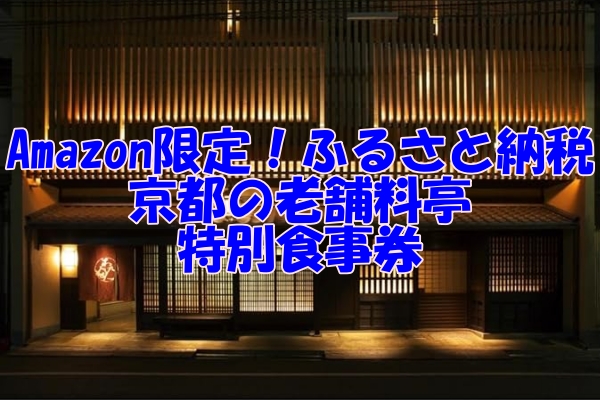 Amazon限定！ふるさと納税
京都の老舗料亭
特別食事券